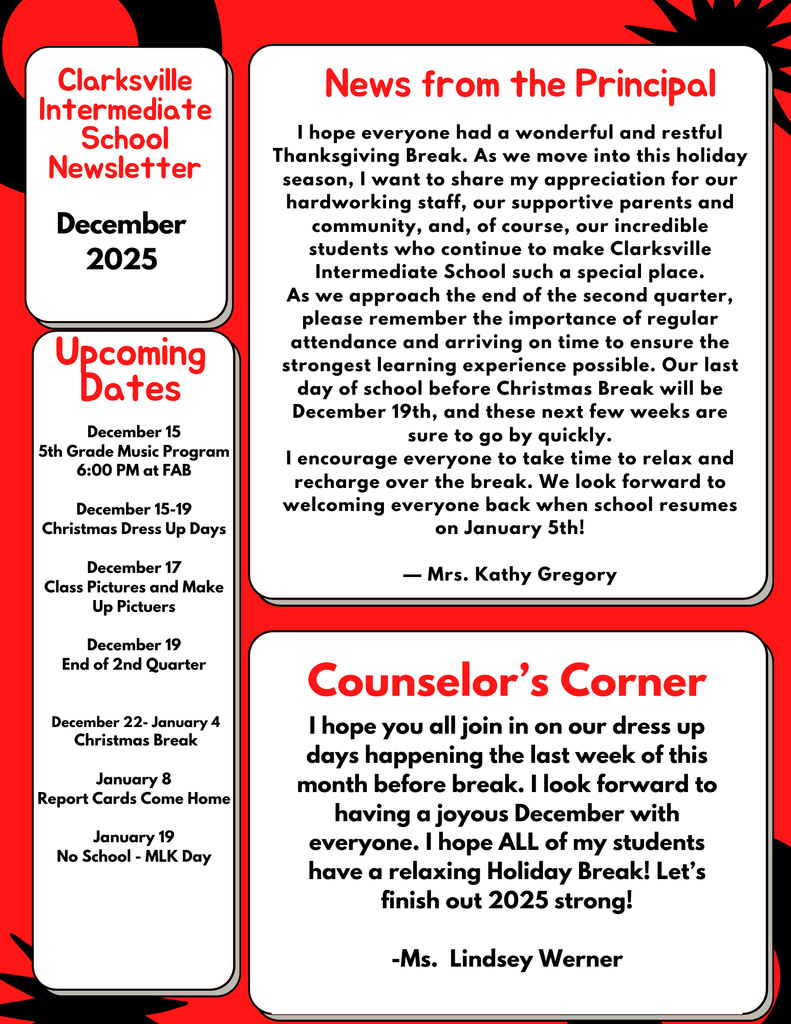 Clarksville Intermediate School Newsletter

December 2025

Upcoming Dates

December 15
5th Grade Music Program
6:00 PM at FAB

December 15-19
Christmas Dress Up Days

December 17
Class Pictures and Make Up Pictuers

December 19
End of 2nd Quarter

December 22- January 4
Christmas Break

January 8
Report Cards Come Home

January 19
No School - MLK Day

News from the Principal

I hope everyone had a wonderful and restful Thanksgiving Break. As we move into this holiday season, I want to share my appreciation for our hardworking staff, our supportive parents and community, and, of course, our incredible students who continue to make Clarksville Intermediate School such a special place.
As we approach the end of the second quarter, please remember the importance of regular attendance and arriving on time to ensure the strongest learning experience possible. Our last day of school before Christmas Break will be December 19th, and these next few weeks are sure to go by quickly.
I encourage everyone to take time to relax and recharge over the break. We look forward to welcoming everyone back when school resumes on January 5th!

— Mrs. Kathy Gregory

Counselor's Corner

I hope you all join in on our dress up days happening the last week of this month before break. I look forward to having a joyous December with everyone. I hope ALL of my students have a relaxing Holiday Break! Let's finish out 2025 strong!

-Ms. Lindsey Werner